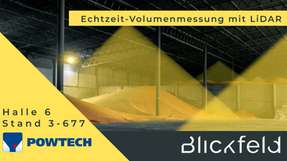 Echtzeit-Volumenmessung mit LiDAR

Halle 6
Stand 3-677

POWTECH

Blickfeld